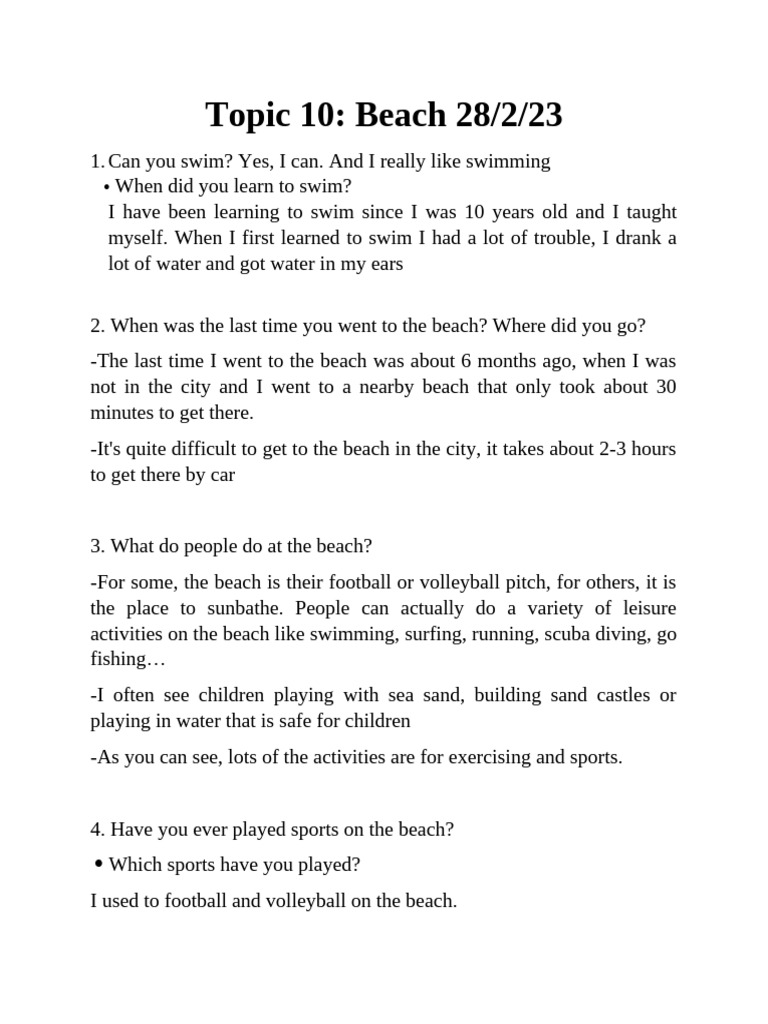 Topic 10: Beach 28/2/23

1. Can you swim? Yes, I can. And I really like swimming

• When did you learn to swim?

I have been learning to swim since I was 10 years old and I taught myself. When I first learned to swim I had a lot of trouble, I drank a lot of water and got water in my ears

2. When was the last time you went to the beach? Where did you go?

-The last time I went to the beach was about 6 months ago, when I was not in the city and I went to a nearby beach that only took about 30 minutes to get there.

-It's quite difficult to get to the beach in the city, it takes about 2-3 hours to get there by car

3. What do people do at the beach?

-For some, the beach is their football or volleyball pitch, for others, it is the place to sunbathe. People can actually do a variety of leisure activities on the beach like swimming, surfing, running, scuba diving, go fishing…

-I often see children playing with sea sand, building sand castles or playing in water that is safe for children

-As you can see, lots of the activities are for exercising and sports.

4. Have you ever played sports on the beach?

• Which sports have you played?

I used to football and volleyball on the beach.